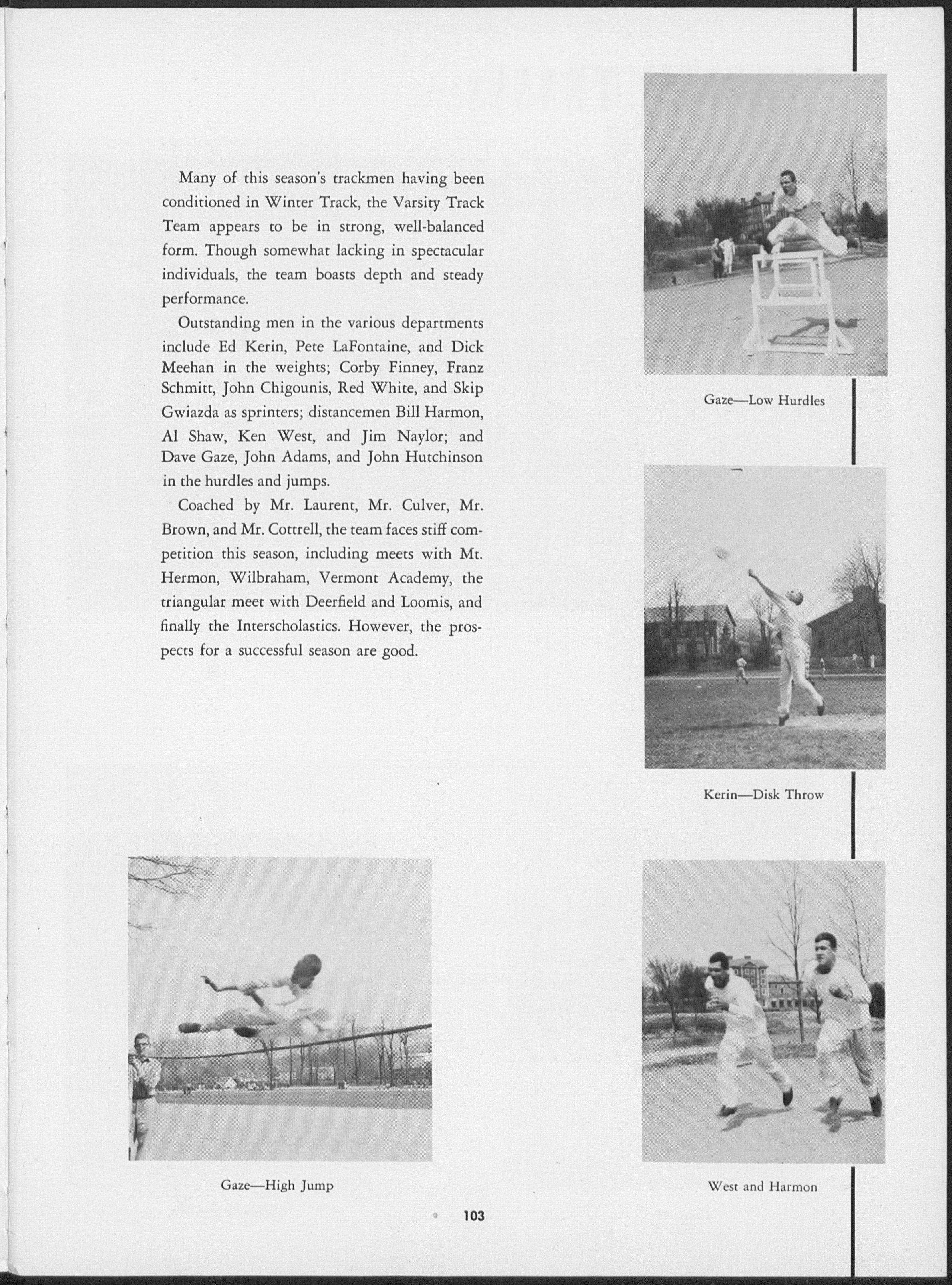 Many of this season's trackmen having been conditioned in Winter Track, the Varsity Track Team appears to be in strong, well-balanced form. Though somewhat lacking in spectacular individuals, the team boasts depth and steady performance.

Outstanding men in the various departments include Ed Kerin, Pete LaFontaine, and Dick Meehan in the weights; Corby Finney, Franz Schmitt, John Chigounis, Red White, and Skip Gwiazda as sprinters; distancemen Bill Harmon, Al Shaw, Ken West, and Jim Naylor; and Dave Gaze, John Adams, and John Hutchinson in the hurdles and jumps.

Coached by Mr. Laurent, Mr. Culver, Mr. Brown, and Mr. Cottrell, the team faces stiff competition this season, including meets with Mt. Hermon, Wilbraham, Vermont Academy, the triangular meet with Deerfield and Loomis, and finally the Interscholastics. However, the prospects for a successful season are good.

Gaze—Low Hurdles

Kerin—Disk Throw

Gaze—High Jump

West and Harmon

103